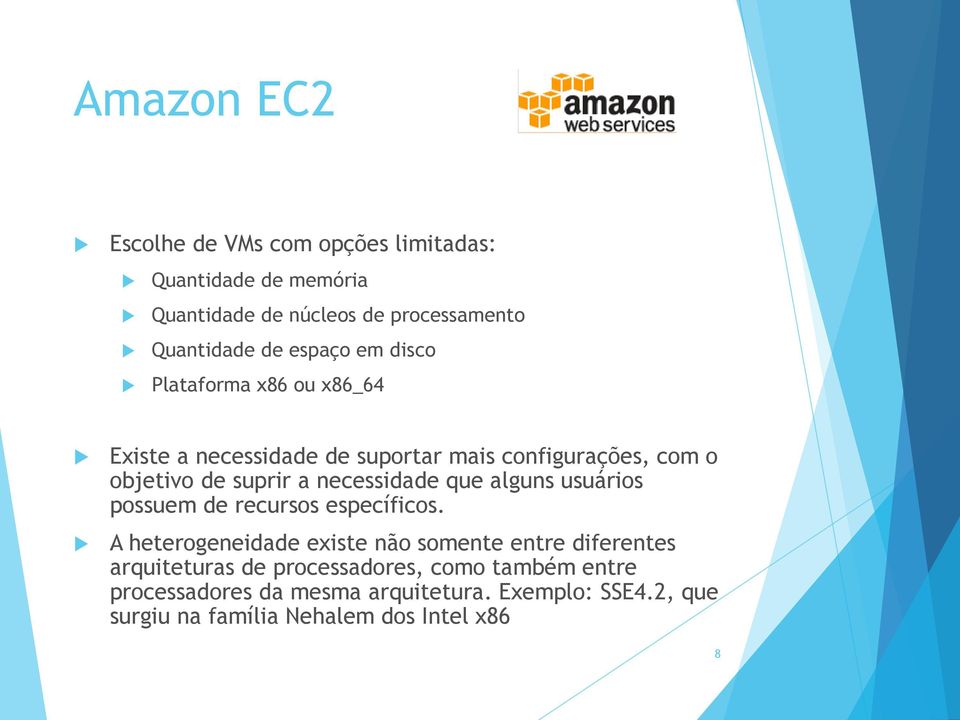 Amazon EC2

amazon web services

Escolhe de VMs com opções limitadas:

Quantidade de memória

Quantidade de núcleos de processamento

Quantidade de espaço em disco

Plataforma x86 ou x86_64

Existe a necessidade de suportar mais configurações, com o objetivo de suprir a necessidade que alguns usuários possuem de recursos específicos.

A heterogeneidade existe não somente entre diferentes arquiteturas de processadores, como também entre processadores da mesma arquitetura. Exemplo: SSE4.2, que surgiu na família Nehalem dos Intel x86

8